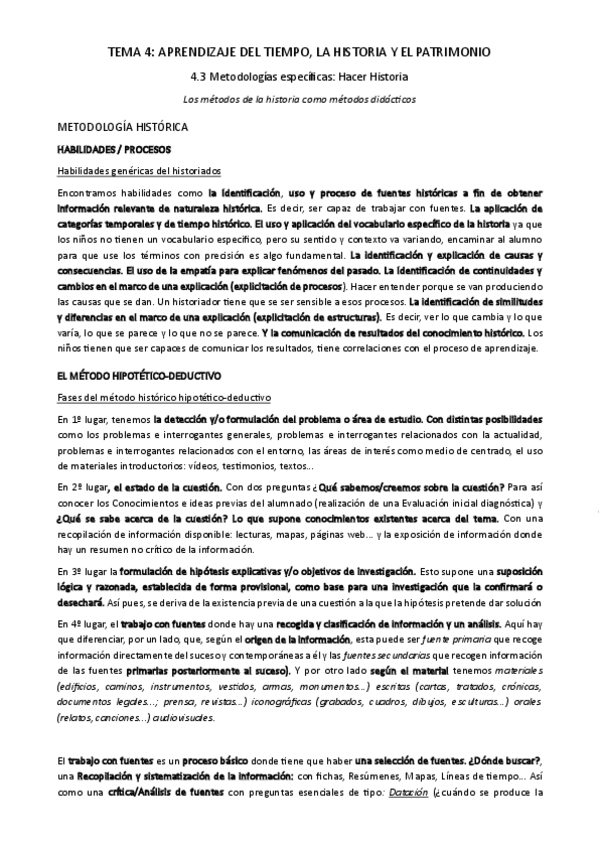 TEMA 4: APRENDIZAJE DEL TIEMPO, LA HISTORIA Y EL PATRIMONIO

4.3 Metodologías específicas: Hacer Historia

Los métodos de la historia como métodos didácticos

METODOLOGÍA HISTÓRICA

HABILIDADES / PROCESOS

Habilidades genéricas del historiados

Encontramos habilidades como la identificación, uso y proceso de fuentes históricas a fin de obtener información relevante de naturaleza histórica. Es decir, ser capaz de trabajar con fuentes. La aplicación de categorías temporales y de tiempo histórico. El uso y aplicación del vocabulario específico de la historia ya que los niños no tienen un vocabulario específico, pero su sentido y contexto va variando, encaminar al alumno para que use los términos con precisión es algo fundamental. La identificación y explicación de causas y consecuencias. El uso de la empatía para explicar fenómenos del pasado. La identificación de continuidades y cambios en el marco de una explicación (explicitación de procesos). Hacer entender porque se van produciendo las causas que se dan. Un historiador tiene que se ser sensible a esos procesos. La identificación de similitudes y diferencias en el marco de una explicación (explicitación de estructuras). Es decir, ver lo que cambia y lo que varía, lo que se parece y lo que no se parece. Y la comunicación de resultados del conocimiento histórico. Los niños tienen que ser capaces de comunicar los resultados, tiene correlaciones con el proceso de aprendizaje.

EL MÉTODO HIPOTÉTICO-DEDUCTIVO

Fases del método histórico hipotético-deductivo

En 1º lugar, tenemos la detección y/o formulación del problema o área de estudio. Con distintas posibilidades como los problemas e interrogantes generales, problemas e interrogantes relacionados con la actualidad, problemas e interrogantes relacionados con el entorno, las áreas de interés como medio de centrado, el uso de materiales introductorios: vídeos, testimonios, textos…

En 2º lugar, el estado de la cuestión. Con dos preguntas ¿Qué sabemos/creemos sobre la cuestión? Para así conocer los Conocimientos e ideas previas del alumnado (realización de una Evaluación inicial diagnóstica) y ¿Qué se sabe acerca de la cuestión? Lo que supone conocimientos existentes acerca del tema. Con una recopilación de información disponible: lecturas, mapas, páginas web… y la exposición de información donde hay un resumen no crítico de la información.

En 3º lugar la formulación de hipótesis explicativas y/o objetivos de investigación. Esto supone una suposición lógica y razonada, establecida de forma provisional, como base para una investigación que la confirmará o desechará. Así pues, se deriva de la existencia previa de una cuestión a la que la hipótesis pretende dar solución

En 4º lugar, el trabajo con fuentes donde hay una recogida y clasificación de información y un análisis. Aquí hay que diferenciar, por un lado, que, según el origen de la información, esta puede ser fuente primaria que recoge información directamente del suceso y contemporáneas a él y las fuentes secundarias que recogen información de las fuentes primarias posteriormente al suceso). Y por otro lado según el material tenemos materiales (edificios, caminos, instrumentos, vestidos, armas, monumentos…) escritas (cartas, tratados, crónicas, documentos legales…; prensa, revistas…) iconográficas (grabados, cuadros, dibujos, esculturas…) orales (relatos, canciones…) audiovisuales.

El trabajo con fuentes es un proceso básico donde tiene que haber una selección de fuentes. ¿Dónde buscar?, una Recopilación y sistematización de la información: con fichas, Resúmenes, Mapas, Líneas de tiempo… Así como una crítica/Análisis de fuentes con preguntas esenciales de tipo: Datación (¿cuándo se produce la